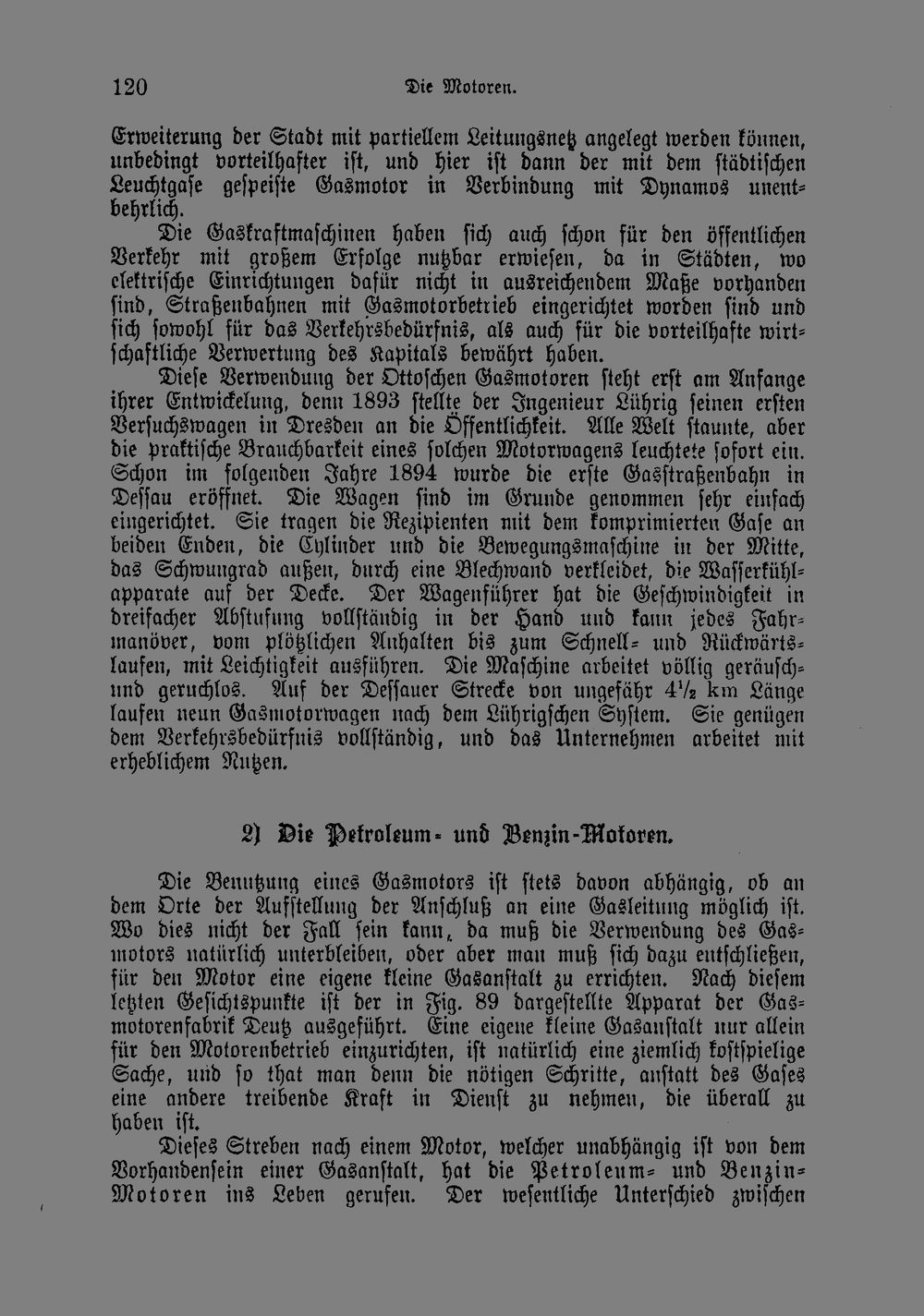 120 Die Motoren.

Erweiterung der Stadt mit partiellem Leitungsnetz angelegt werden können, unbedingt vorteilhafter ist, und hier ist dann der mit dem städtischen Leuchtgase gespeiste Gasmotor in Verbindung mit Dynamos unentbehrlich.

Die Gaskraftmaschinen haben sich auch schon für den öffentlichen Verkehr mit großem Erfolge nutzbar erwiesen, da in Städten, wo elektrische Einrichtungen dafür nicht in ausreichendem Maße vorhanden sind, Straßenbahnen mit Gasmotorbetrieb eingerichtet worden sind und sich sowohl für das Verkehrsbedürfnis, als auch für die vorteilhafte wirtschaftliche Verwertung des Kapitals bewährt haben.

Diese Verwendung der Ottoschen Gasmotoren steht erst am Anfange ihrer Entwickelung, denn 1893 stellte der Ingenieur Lührig seinen ersten Versuchswagen in Dresden an die Öffentlichkeit. Alle Welt staunte, aber die praktische Brauchbarkeit eines solchen Motorwagens leuchtete sofort ein. Schon im folgenden Jahre 1894 wurde die erste Gasstraßenbahn in Dessau eröffnet. Die Wagen sind im Grunde genommen sehr einfach eingerichtet. Sie tragen die Rezipienten mit dem komprimierten Gase an beiden Enden, die Cylinder und die Bewegungsmaschine in der Mitte, das Schwungrad außen, durch eine Blechwand verkleidet, die Wasserkühlapparate auf der Decke. Der Wagenführer hat die Geschwindigkeit in dreifacher Abstufung vollständig in der Hand und kann jedes Fahrmanöver, vom plötzlichen Anhalten bis zum Schnell- und Rückwärtslaufen, mit Leichtigkeit ausführen. Die Maschine arbeitet völlig geräusch- und geruchlos. Auf der Dessauer Strecke von ungefähr $4\frac{1}{2}$ km Länge laufen neun Gasmotorwagen nach dem Lührigschen System. Sie genügen dem Verkehrsbedürfnis vollständig, und das Unternehmen arbeitet mit erheblichem Nutzen.

2) Die Petroleum- und Benzin-Motoren.

Die Benutzung eines Gasmotors ist stets davon abhängig, ob an dem Orte der Aufstellung der Anschluß an eine Gasleitung möglich ist. Wo dies nicht der Fall sein kann, da muß die Verwendung des Gasmotors natürlich unterbleiben, oder aber man muß sich dazu entschließen, für den Motor eine eigene kleine Gasanstalt zu errichten. Nach diesem letzten Gesichtspunkte ist der in Fig. 89 dargestellte Apparat der Gasmotorenfabrik Deutz ausgeführt. Eine eigene kleine Gasanstalt nur allein für den Motorenbetrieb einzurichten, ist natürlich eine ziemlich kostspielige Sache, und so that man denn die nötigen Schritte, anstatt des Gases eine andere treibende Kraft in Dienst zu nehmen, die überall zu haben ist.

Dieses Streben nach einem Motor, welcher unabhängig ist von dem Vorhandensein einer Gasanstalt, hat die Petroleum- und Benzin-Motoren ins Leben gerufen. Der wesentliche Unterschied zwischen